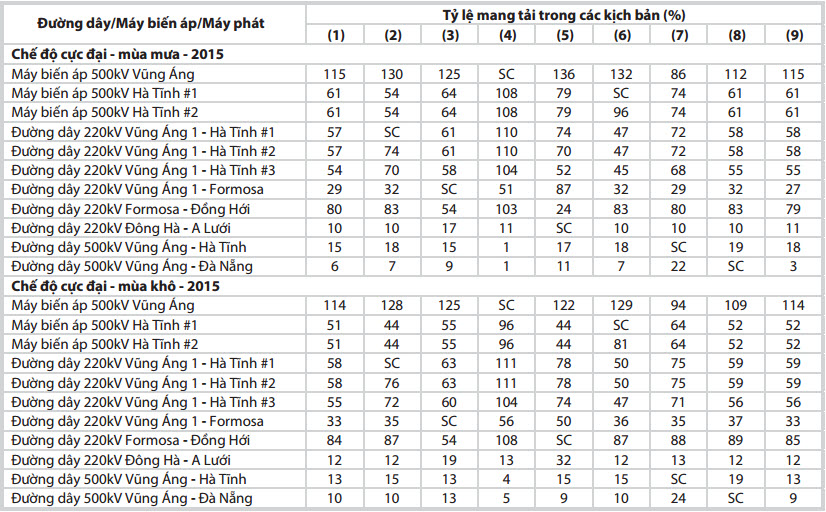 | Đường dây/Máy biến áp/Máy phát | Tỷ lệ mang tải trong các kịch bản (%) | | | | | | | | |
|---|---|---|---|---|---|---|---|---|---|
| | (1) | (2) | (3) | (4) | (5) | (6) | (7) | (8) | (9) |
| **Chế độ cực đại - mùa mưa - 2015** | | | | | | | | | |
| Máy biến áp 500kV Vũng Áng | 115 | 130 | 125 | SC | 136 | 132 | 86 | 112 | 115 |
| Máy biến áp 500kV Hà Tĩnh #1 | 61 | 54 | 64 | 108 | 79 | SC | 74 | 61 | 61 |
| Máy biến áp 500kV Hà Tĩnh #2 | 61 | 54 | 64 | 108 | 79 | 96 | 74 | 61 | 61 |
| Đường dây 220kV Vũng Áng 1 - Hà Tĩnh #1 | 57 | SC | 61 | 110 | 74 | 47 | 72 | 58 | 58 |
| Đường dây 220kV Vũng Áng 1 - Hà Tĩnh #2 | 57 | 74 | 61 | 110 | 70 | 47 | 72 | 58 | 58 |
| Đường dây 220kV Vũng Áng 1 - Hà Tĩnh #3 | 54 | 70 | 58 | 104 | 52 | 45 | 68 | 55 | 55 |
| Đường dây 220kV Vũng Áng 1 - Formosa | 29 | 32 | SC | 51 | 87 | 32 | 29 | 32 | 27 |
| Đường dây 220kV Formosa - Đồng Hới | 80 | 83 | 54 | 103 | 24 | 83 | 80 | 83 | 79 |
| Đường dây 220kV Đông Hà - A Lưới | 10 | 10 | 17 | 11 | SC | 10 | 10 | 10 | 11 |
| Đường dây 500kV Vũng Áng - Hà Tĩnh | 15 | 18 | 15 | 1 | 17 | 18 | SC | 19 | 18 |
| Đường dây 500kV Vũng Áng - Đà Nẵng | 6 | 7 | 9 | 1 | 11 | 7 | 22 | SC | 3 |
| **Chế độ cực đại - mùa khô - 2015** | | | | | | | | | |
| Máy biến áp 500kV Vũng Áng | 114 | 128 | 125 | SC | 122 | 129 | 94 | 109 | 114 |
| Máy biến áp 500kV Hà Tĩnh #1 | 51 | 44 | 55 | 96 | 44 | SC | 64 | 52 | 52 |
| Máy biến áp 500kV Hà Tĩnh #2 | 51 | 44 | 55 | 96 | 44 | 81 | 64 | 52 | 52 |
| Đường dây 220kV Vũng Áng 1 - Hà Tĩnh #1 | 58 | SC | 63 | 111 | 78 | 50 | 75 | 59 | 59 |
| Đường dây 220kV Vũng Áng 1 - Hà Tĩnh #2 | 58 | 76 | 63 | 111 | 78 | 50 | 75 | 59 | 59 |
| Đường dây 220kV Vũng Áng 1 - Hà Tĩnh #3 | 55 | 72 | 60 | 104 | 74 | 47 | 71 | 56 | 56 |
| Đường dây 220kV Vũng Áng 1 - Formosa | 33 | 35 | SC | 56 | 50 | 36 | 35 | 37 | 33 |
| Đường dây 220kV Formosa - Đồng Hới | 84 | 87 | 54 | 108 | SC | 87 | 88 | 89 | 85 |
| Đường dây 220kV Đông Hà - A Lưới | 12 | 12 | 19 | 13 | 32 | 12 | 13 | 12 | 12 |
| Đường dây 500kV Vũng Áng - Hà Tĩnh | 13 | 15 | 13 | 4 | 15 | 15 | SC | 19 | 13 |
| Đường dây 500kV Vũng Áng - Đà Nẵng | 10 | 10 | 13 | 5 | 9 | 10 | 24 | SC | 9 |